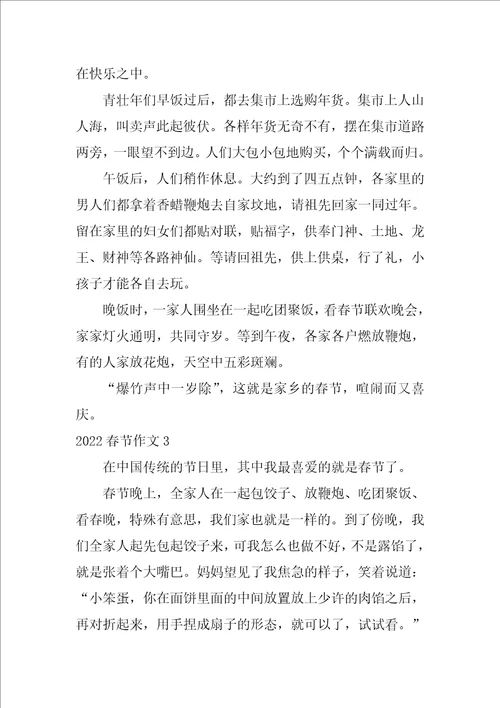 在快乐之中。

青壮年们早饭过后，都去集市上选购年货。集市上人山人海，叫卖声此起彼伏。各样年货无奇不有，摆在集市道路两旁，一眼望不到边。人们大包小包地购买，个个满载而归。

午饭后，人们稍作休息。大约到了四五点钟，各家里的男人们都拿着香蜡鞭炮去自家坟地，请祖先回家一同过年。留在家里的妇女们都贴对联，贴福字，供奉门神、土地、龙王、财神等各路神仙。等请回祖先，供上供桌，行了礼，小孩子才能各自去玩。

晚饭时，一家人围坐在一起吃团聚饭，看春节联欢晚会，家家灯火通明，共同守岁。等到午夜，各家各户燃放鞭炮，有的人家放花炮，天空中五彩斑斓。

“爆竹声中一岁除”，这就是家乡的春节，喧闹而又喜庆。

2022 春节作文 3

在中国传统的节日里，其中我最喜爱的就是春节了。

春节晚上，全家人在一起包饺子、放鞭炮、吃团聚饭、看春晚，特殊有意思，我们家也就是一样的。到了傍晚，我们全家人起先包起饺子来，可我怎么也做不好，不是露馅了，就是张着个大嘴巴。妈妈望见了我焦急的样子，笑着说道：“小笨蛋，你在面饼里面的中间放置放上少许的肉馅之后，再对折起来，用手捏成扇子的形态，就可以了，试试看。”